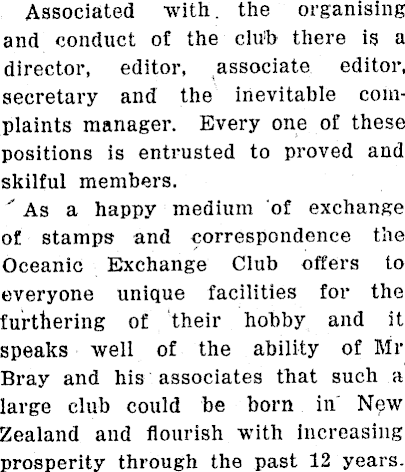 Associated with the organising and conduct of the club there is a director, editor, associate editor, secretary and the inevitable complaints manager. Every one of these positions is entrusted to proved and skilful members.

As a happy medium of exchange of stamps and correspondence the Oceanic Exchange Club offers to everyone unique facilities for the furthering of their hobby and it speaks well of the ability of Mr Bray and his associates that such a large club could be born in New Zealand and flourish with increasing prosperity through the past 12 years.